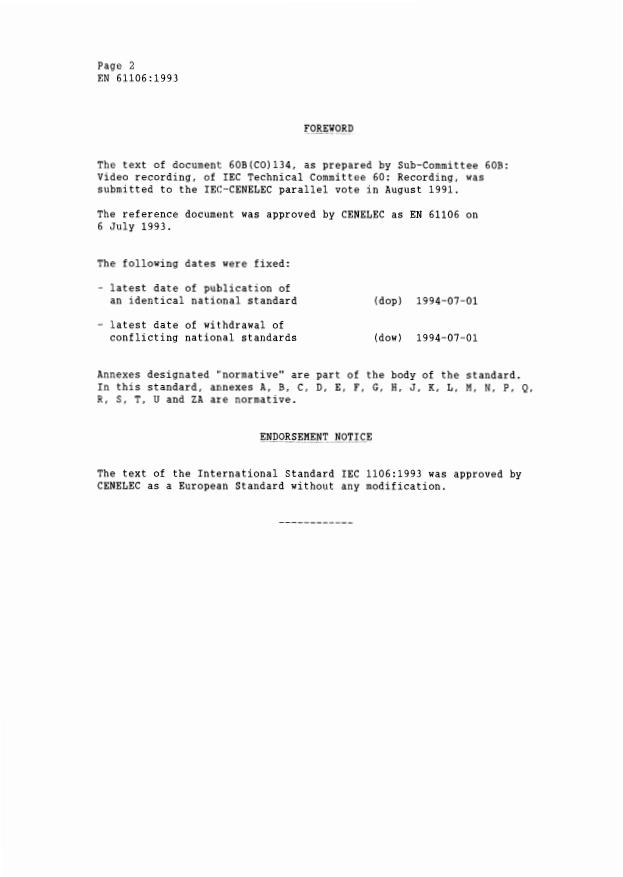 Page 2
EN 61106:1993

FOREWORD

The text of document 60B(CO)134, as prepared by Sub-Committee 60B: Video recording, of IEC Technical Committee 60: Recording, was submitted to the IEC-CENELEC parallel vote in August 1991.

The reference document was approved by CENELEC as EN 61106 on 6 July 1993.

The following dates were fixed:

- latest date of publication of an identical national standard (dop) 1994-07-01

- latest date of withdrawal of conflicting national standards (dow) 1994-07-01

Annexes designated "normative" are part of the body of the standard. In this standard, annexes A, B, C, D, E, F, G, H, J, K, L, M, N, P, Q, R, S, T, U and ZA are normative.

ENDORSEMENT NOTICE

The text of the International Standard IEC 1106:1993 was approved by CENELEC as a European Standard without any modification.

------------